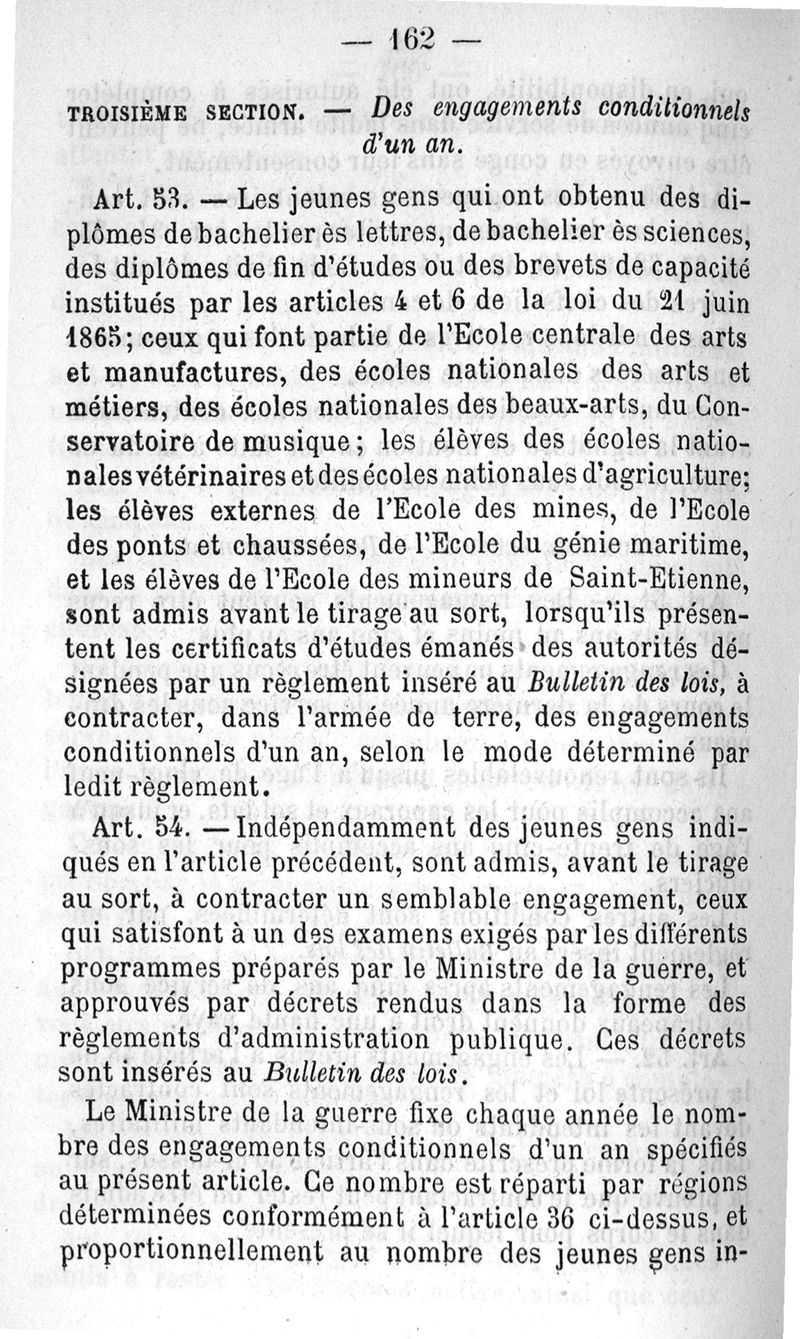 — 162 —

TROISIÈME SECTION. — Des engagements conditionnels d'un an.

Art. 53. — Les jeunes gens qui ont obtenu des diplômes de bachelier ès lettres, de bachelier ès sciences, des diplômes de fin d'études ou des brevets de capacité institués par les articles 4 et 6 de la loi du 21 juin 1865; ceux qui font partie de l'Ecole centrale des arts et manufactures, des écoles nationales des arts et métiers, des écoles nationales des beaux-arts, du Conservatoire de musique; les élèves des écoles nationales vétérinaires et des écoles nationales d'agriculture; les élèves externes de l'Ecole des mines, de l'Ecole des ponts et chaussées, de l'Ecole du génie maritime, et les élèves de l'Ecole des mineurs de Saint-Etienne, sont admis avant le tirage au sort, lorsqu'ils présentent les certificats d'études émanés des autorités désignées par un règlement inséré au Bulletin des lois, à contracter, dans l'armée de terre, des engagements conditionnels d'un an, selon le mode déterminé par ledit règlement.

Art. 54. — Indépendamment des jeunes gens indiqués en l'article précédent, sont admis, avant le tirage au sort, à contracter un semblable engagement, ceux qui satisfont à un des examens exigés par les différents programmes préparés par le Ministre de la guerre, et approuvés par décrets rendus dans la forme des règlements d'administration publique. Ces décrets sont insérés au Bulletin des lois.

Le Ministre de la guerre fixe chaque année le nombre des engagements conditionnels d'un an spécifiés au présent article. Ce nombre est réparti par régions déterminées conformément à l'article 36 ci-dessus, et proportionnellement au nombre des jeunes gens in-